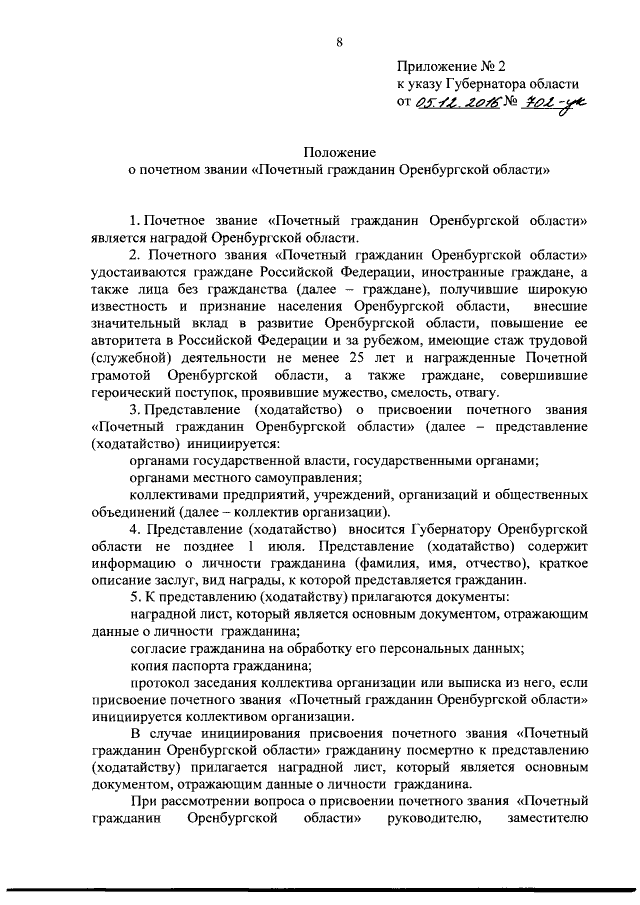 8

Приложение № 2
к указу Губернатора области
от 05.12.2016 № 702-ук

Положение
о почетном звании «Почетный гражданин Оренбургской области»

1. Почетное звание «Почетный гражданин Оренбургской области» является наградой Оренбургской области.

2. Почетного звания «Почетный гражданин Оренбургской области» удостаиваются граждане Российской Федерации, иностранные граждане, а также лица без гражданства (далее – граждане), получившие широкую известность и признание населения Оренбургской области, внесшие значительный вклад в развитие Оренбургской области, повышение ее авторитета в Российской Федерации и за рубежом, имеющие стаж трудовой (служебной) деятельности не менее 25 лет и награжденные Почетной грамотой Оренбургской области, а также граждане, совершившие героический поступок, проявившие мужество, смелость, отвагу.

3. Представление (ходатайство) о присвоении почетного звания «Почетный гражданин Оренбургской области» (далее – представление (ходатайство) инициируется:

органами государственной власти, государственными органами;

органами местного самоуправления;

коллективами предприятий, учреждений, организаций и общественных объединений (далее – коллектив организации).

4. Представление (ходатайство) вносится Губернатору Оренбургской области не позднее 1 июля. Представление (ходатайство) содержит информацию о личности гражданина (фамилия, имя, отчество), краткое описание заслуг, вид награды, к которой представляется гражданин.

5. К представлению (ходатайству) прилагаются документы:

наградной лист, который является основным документом, отражающим данные о личности гражданина;

согласие гражданина на обработку его персональных данных;

копия паспорта гражданина;

протокол заседания коллектива организации или выписка из него, если присвоение почетного звания «Почетный гражданин Оренбургской области» инициируется коллективом организации.

В случае инициирования присвоения почетного звания «Почетный гражданин Оренбургской области» гражданину посмертно к представлению (ходатайству) прилагается наградной лист, который является основным документом, отражающим данные о личности гражданина.

При рассмотрении вопроса о присвоении почетного звания «Почетный гражданин Оренбургской области» руководителю, заместителю